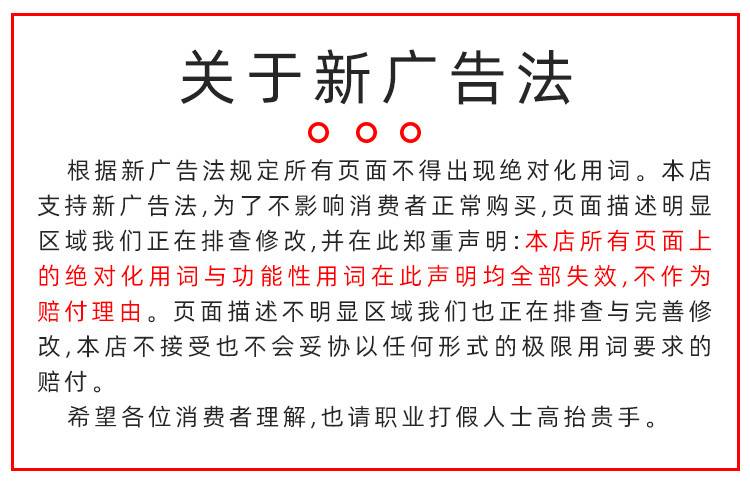 关于新广告法

根据新广告法规定所有页面不得出现绝对化用词。本店支持新广告法,为了不影响消费者正常购买,页面描述明显区域我们正在排查修改,并在此郑重声明:本店所有页面上的绝对化用词与功能性用词在此声明均全部失效,不作为赔付理由。页面描述不明显区域我们也正在排查与完善修改,本店不接受也不会妥协以任何形式的极限用词要求的赔付。

希望各位消费者理解,也请职业打假人士高抬贵手。